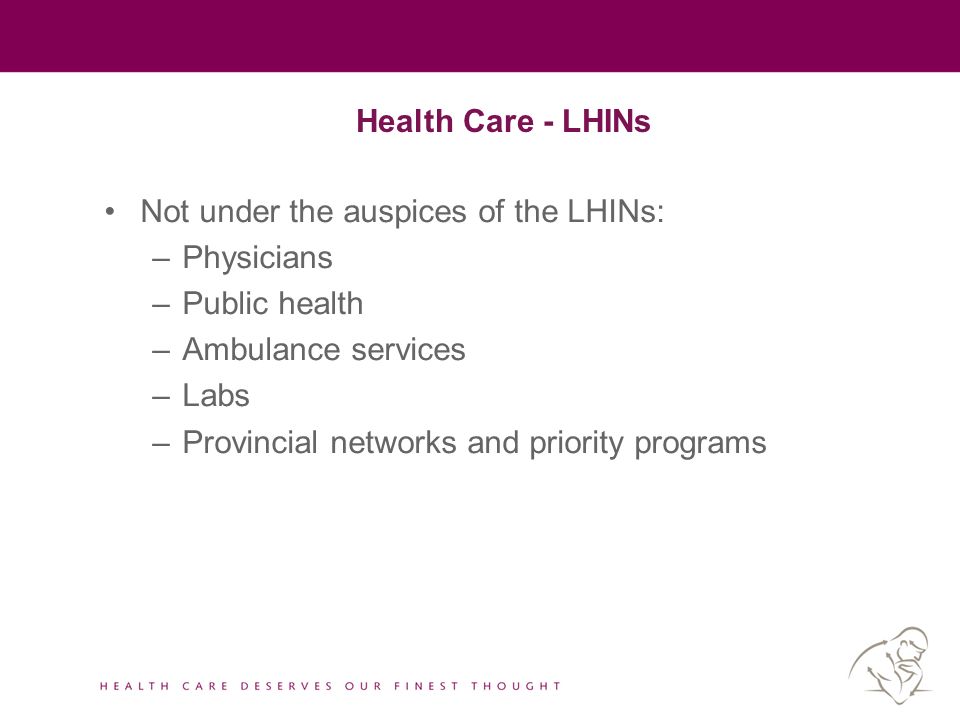 Health Care - LHINs

• Not under the auspices of the LHINs:
– Physicians
– Public health
– Ambulance services
– Labs
– Provincial networks and priority programs

HEALTH CARE DESERVES OUR FINEST THOUGHT